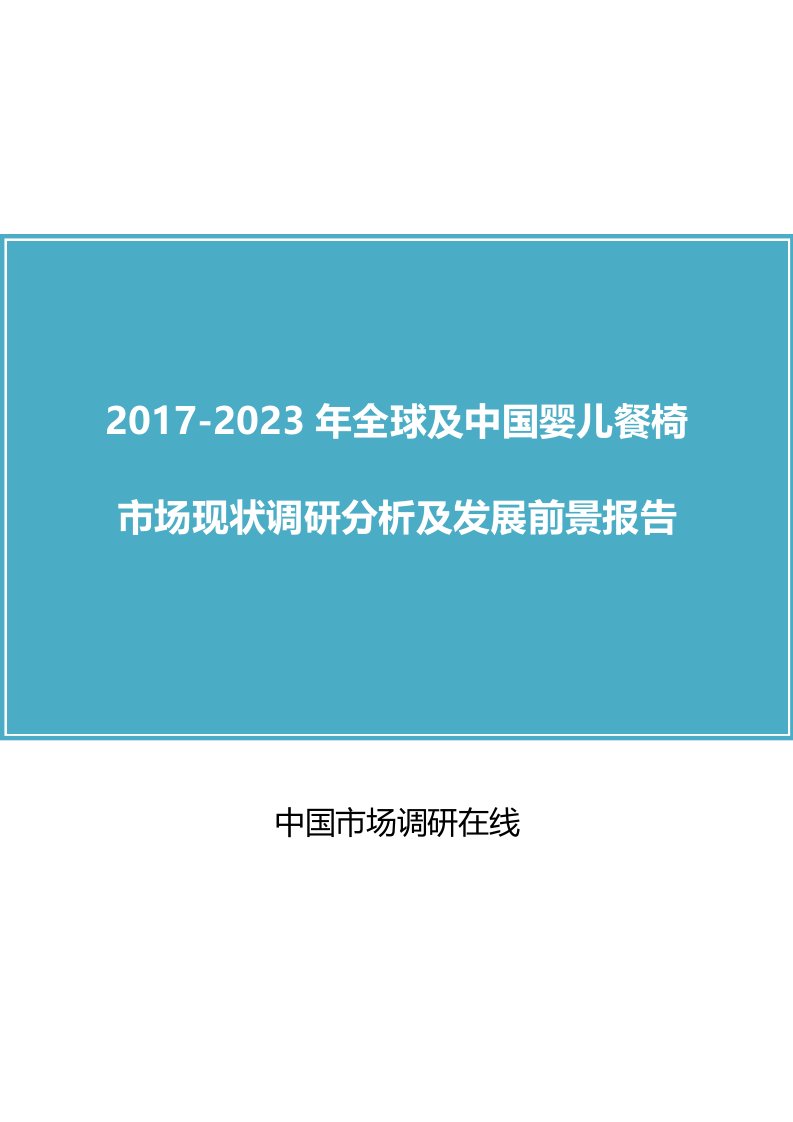 2017-2023 年全球及中国婴儿餐椅

市场现状调研分析及发展前景报告

中国市场调研在线